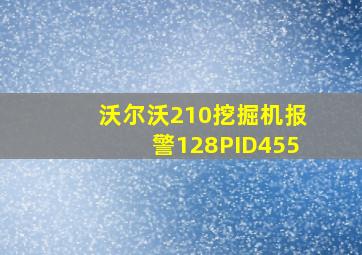 沃尔沃210挖掘机报警128PID455